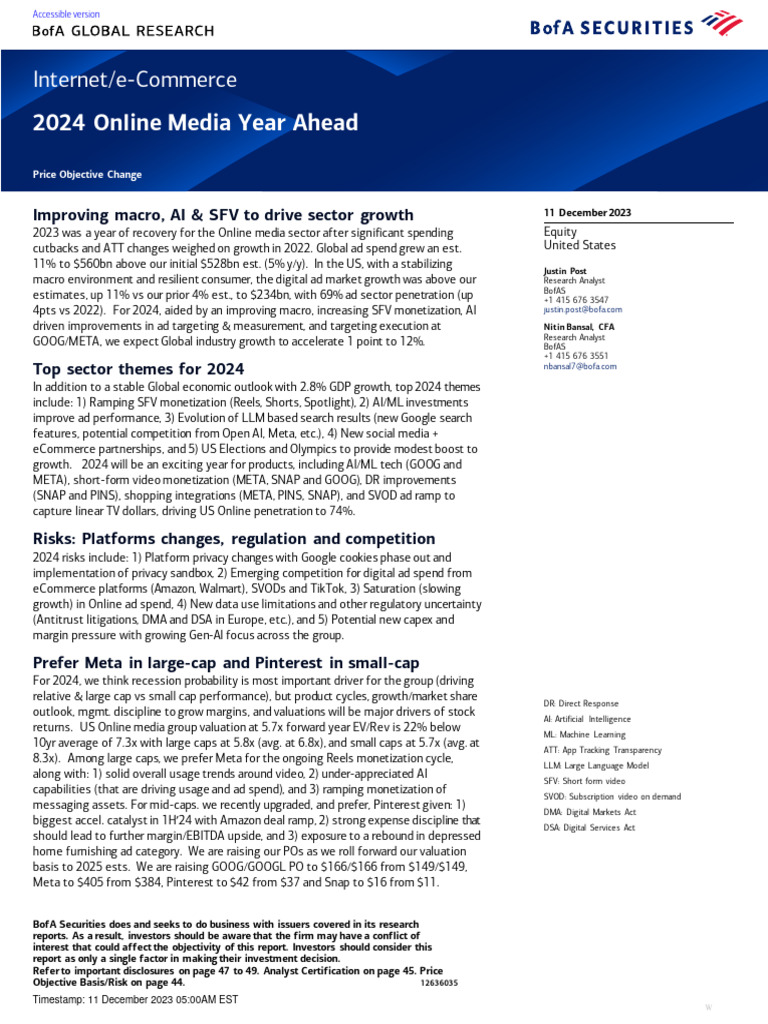 Accessible version
BofA GLOBAL RESEARCH

BofA SECURITIES

Internet/e-Commerce

2024 Online Media Year Ahead

Price Objective Change

Improving macro, AI & SFV to drive sector growth

2023 was a year of recovery for the Online media sector after significant spending cutbacks and ATT changes weighed on growth in 2022. Global ad spend grew an est. 11% to $560bn above our initial $528bn est. (5% y/y). In the US, with a stabilizing macro environment and resilient consumer, the digital ad market growth was above our estimates, up 11% vs our prior 4% est., to $234bn, with 69% ad sector penetration (up 4pts vs 2022). For 2024, aided by an improving macro, increasing SFV monetization, AI driven improvements in ad targeting & measurement, and targeting execution at GOOG/META, we expect Global industry growth to accelerate 1 point to 12%.

Top sector themes for 2024

In addition to a stable Global economic outlook with 2.8% GDP growth, top 2024 themes include: 1) Ramping SFV monetization (Reels, Shorts, Spotlight), 2) AI/ML investments improve ad performance, 3) Evolution of LLM based search results (new Google search features, potential competition from Open AI, Meta, etc.), 4) New social media + eCommerce partnerships, and 5) US Elections and Olympics to provide modest boost to growth. 2024 will be an exciting year for products, including AI/ML tech (GOOG and META), short-form video monetization (META, SNAP and GOOG), DR improvements (SNAP and PINS), shopping integrations (META, PINS, SNAP), and SVOD ad ramp to capture linear TV dollars, driving US Online penetration to 74%.

Risks: Platforms changes, regulation and competition

2024 risks include: 1) Platform privacy changes with Google cookies phase out and implementation of privacy sandbox, 2) Emerging competition for digital ad spend from eCommerce platforms (Amazon, Walmart), SVODs and TikTok, 3) Saturation (slowing growth) in Online ad spend, 4) New data use limitations and other regulatory uncertainty (Antitrust litigations, DMA and DSA in Europe, etc.), and 5) Potential new capex and margin pressure with growing Gen-AI focus across the group.

Prefer Meta in large-cap and Pinterest in small-cap

For 2024, we think recession probability is most important driver for the group (driving relative & large cap vs small cap performance), but product cycles, growth/market share outlook, mgmt. discipline to grow margins, and valuations will be major drivers of stock returns. US Online media group valuation at 5.7x forward year EV/Rev is 22% below 10yr average of 7.3x with large caps at 5.8x (avg. at 6.8x), and small caps at 5.7x (avg. at 8.3x). Among large caps, we prefer Meta for the ongoing Reels monetization cycle, along with: 1) solid overall usage trends around video, 2) under-appreciated AI capabilities (that are driving usage and ad spend), and 3) ramping monetization of messaging assets. For mid-caps. we recently upgraded, and prefer, Pinterest given: 1) biggest accel. catalyst in 1H'24 with Amazon deal ramp, 2) strong expense discipline that should lead to further margin/EBITDA upside, and 3) exposure to a rebound in depressed home furnishing ad category. We are raising our POs as we roll forward our valuation basis to 2025 ests. We are raising GOOG/GOOGL PO to $166/$166 from $149/$149, Meta to $405 from $384, Pinterest to $42 from $37 and Snap to $16 from $11.

BofA Securities does and seeks to do business with issuers covered in its research reports. As a result, investors should be aware that the firm may have a conflict of interest that could affect the objectivity of this report. Investors should consider this report as only a single factor in making their investment decision.
Refer to important disclosures on page 47 to 49. Analyst Certification on page 45. Price Objective Basis/Risk on page 44. 12636035

Timestamp: 11 December 2023 05:00AM EST

11 December 2023

Equity
United States

Justin Post
Research Analyst
BofAS
+1 415 676 3547
justin.post@bofa.com

Nitin Bansal, CFA
Research Analyst
BofAS
+1 415 676 3551
nbansal7@bofa.com

DR: Direct Response
AI: Artificial Intelligence
ML: Machine Learning
ATT: App Tracking Transparency
LLM: Large Language Model
SFV: Short form video
SVOD: Subscription video on demand
DMA: Digital Markets Act
DSA: Digital Services Act